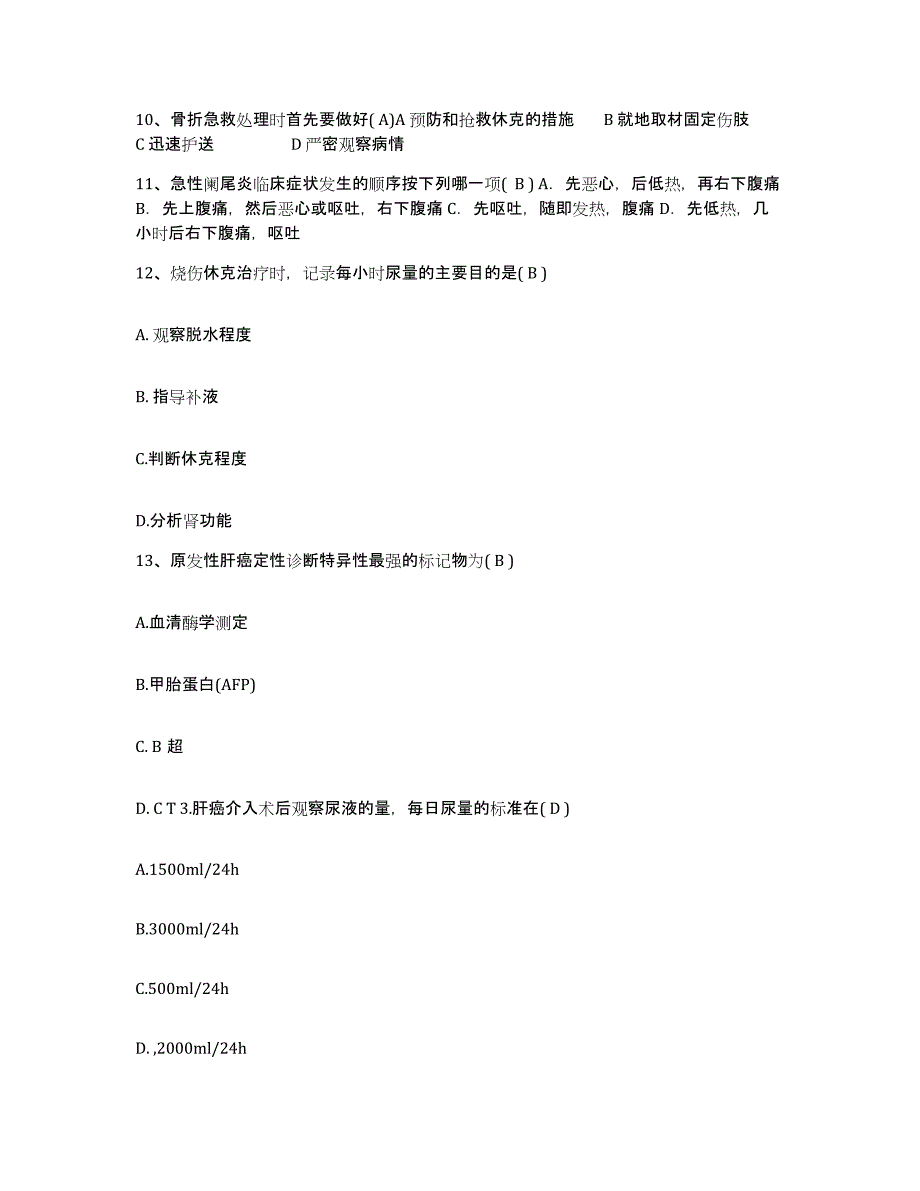 10、骨折急救处理时首先要做好( A)A 预防和抢救休克的措施 B 就地取材固定伤肢 C 迅速护送 D 严密观察病情

11、急性阑尾炎临床症状发生的顺序按下列哪一项( B ) A. 先恶心，后低热，再右下腹痛 B. 先上腹痛，然后恶心或呕吐，右下腹痛 C. 先呕吐，随即发热，腹痛 D. 先低热，几小时后右下腹痛，呕吐

12、烧伤休克治疗时，记录每小时尿量的主要目的是( B )

A. 观察脱水程度

B. 指导补液

C.判断休克程度

D.分析肾功能

13、原发性肝癌定性诊断特异性最强的标记物为( B )

A.血清酶学测定

B.甲胎蛋白(AFP)

C. B 超

D. C T 3.肝癌介入术后观察尿液的量，每日尿量的标准在( D )

A.1500ml/24h

B.3000ml/24h

C.500ml/24h

D. ,2000ml/24h